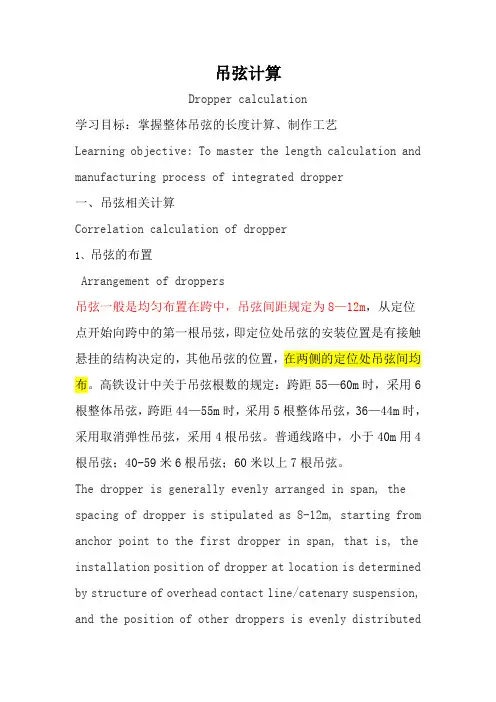 吊弦计算

Dropper calculation

学习目标：掌握整体吊弦的长度计算、制作工艺

Learning objective: To master the length calculation and manufacturing process of integrated dropper

一、吊弦相关计算

Correlation calculation of dropper

1、吊弦的布置

Arrangement of droppers

吊弦一般是均匀布置在跨中，吊弦间距规定为8—12m，从定位点开始向跨中的第一根吊弦，即定位处吊弦的安装位置是有接触悬挂的结构决定的，其他吊弦的位置，在两侧的定位处吊弦间均布。高铁设计中关于吊弦根数的规定：跨距55—60m时，采用6根整体吊弦，跨距44—55m时，采用5根整体吊弦，36—44m时，采用取消弹性吊弦，采用4根吊弦。普通线路中，小于40m用4根吊弦；40-59米6根吊弦；60米以上7根吊弦。

The dropper is generally evenly arranged in span, the spacing of dropper is stipulated as 8-12m, starting from anchor point to the first dropper in span, that is, the installation position of dropper at location is determined by structure of overhead contact line/catenary suspension, and the position of other droppers is evenly distributed